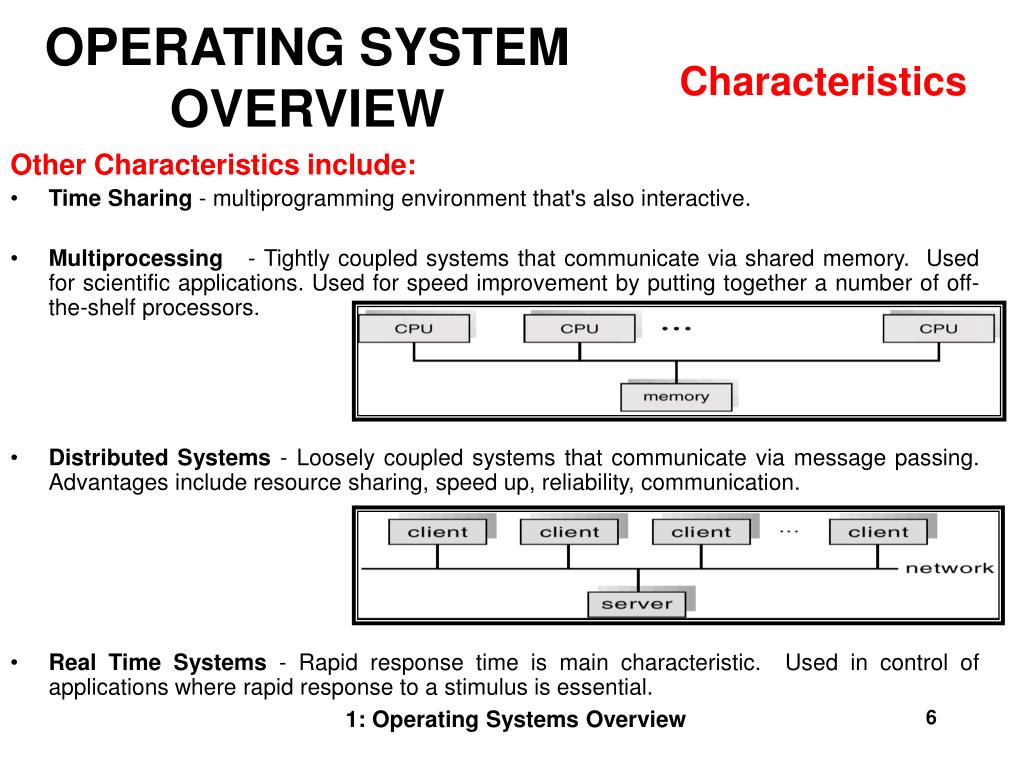 OPERATING SYSTEM OVERVIEW

Characteristics

Other Characteristics include:

• Time Sharing - multiprogramming environment that's also interactive.

• Multiprocessing - Tightly coupled systems that communicate via shared memory. Used for scientific applications. Used for speed improvement by putting together a number of off-the-shelf processors.

CPU
CPU
...
CPU
memory

• Distributed Systems - Loosely coupled systems that communicate via message passing. Advantages include resource sharing, speed up, reliability, communication.

client
client
client
...
client
network
server

• Real Time Systems - Rapid response time is main characteristic. Used in control of applications where rapid response to a stimulus is essential.

1: Operating Systems Overview

6